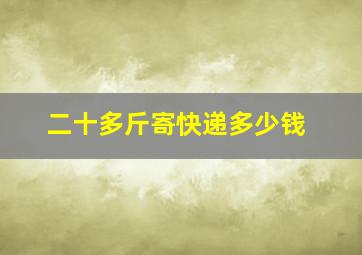 二十多斤寄快递多少钱